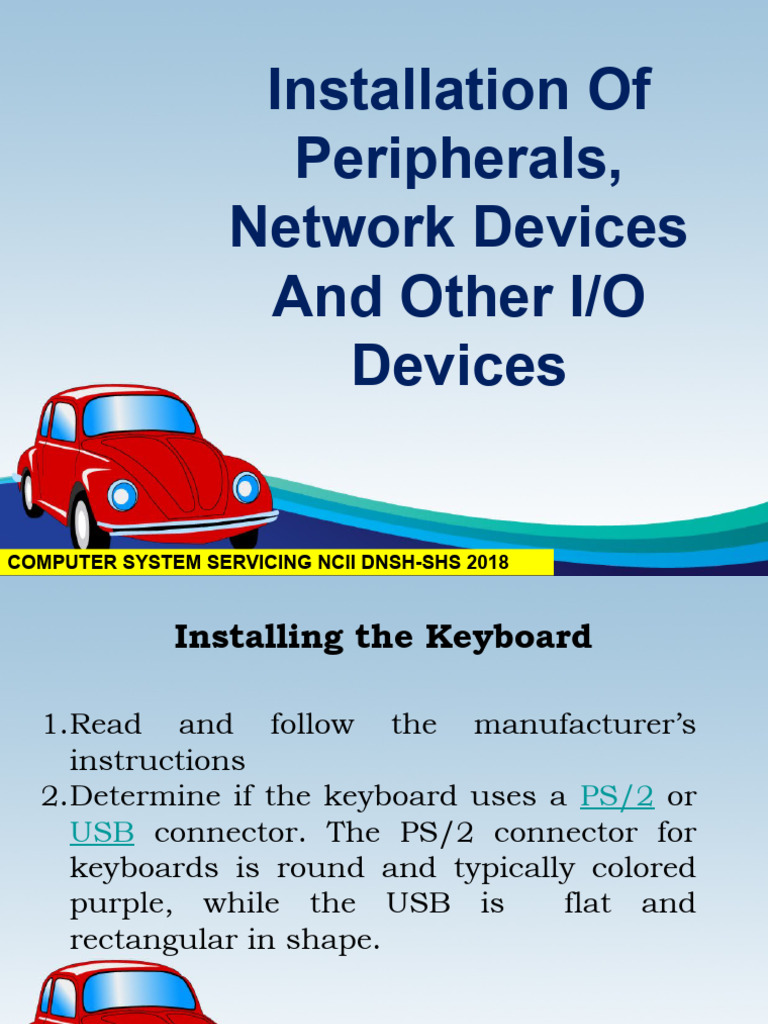 Installation Of Peripherals, Network Devices And Other I/O Devices

COMPUTER SYSTEM SERVICING NCII DNSH-SHS 2018

Installing the Keyboard

1. Read and follow the manufacturer's instructions
2. Determine if the keyboard uses a PS/2 or USB connector. The PS/2 connector for keyboards is round and typically colored purple, while the USB is flat and rectangular in shape.